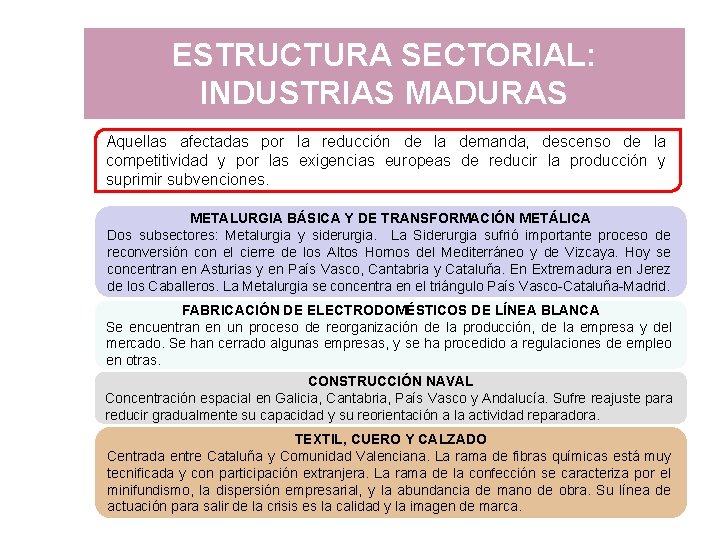 ESTRUCTURA SECTORIAL: INDUSTRIAS MADURAS

Aquellas afectadas por la reducción de la demanda, descenso de la competitividad y por las exigencias europeas de reducir la producción y suprimir subvenciones.

METALURGIA BÁSICA Y DE TRANSFORMACIÓN METÁLICA
Dos subsectores: Metalurgia y siderurgia. La Siderurgia sufrió importante proceso de reconversión con el cierre de los Altos Hornos del Mediterráneo y de Vizcaya. Hoy se concentran en Asturias y en País Vasco, Cantabria y Cataluña. En Extremadura en Jerez de los Caballeros. La Metalurgia se concentra en el triángulo País Vasco-Cataluña-Madrid.

FABRICACIÓN DE ELECTRODOMÉSTICOS DE LÍNEA BLANCA
Se encuentran en un proceso de reorganización de la producción, de la empresa y del mercado. Se han cerrado algunas empresas, y se ha procedido a regulaciones de empleo en otras.

CONSTRUCCIÓN NAVAL
Concentración espacial en Galicia, Cantabria, País Vasco y Andalucía. Sufre reajuste para reducir gradualmente su capacidad y su reorientación a la actividad reparadora.

TEXTIL, CUERO Y CALZADO
Centrada entre Cataluña y Comunidad Valenciana. La rama de fibras químicas está muy tecnificada y con participación extranjera. La rama de la confección se caracteriza por el minifundismo, la dispersión empresarial, y la abundancia de mano de obra. Su línea de actuación para salir de la crisis es la calidad y la imagen de marca.